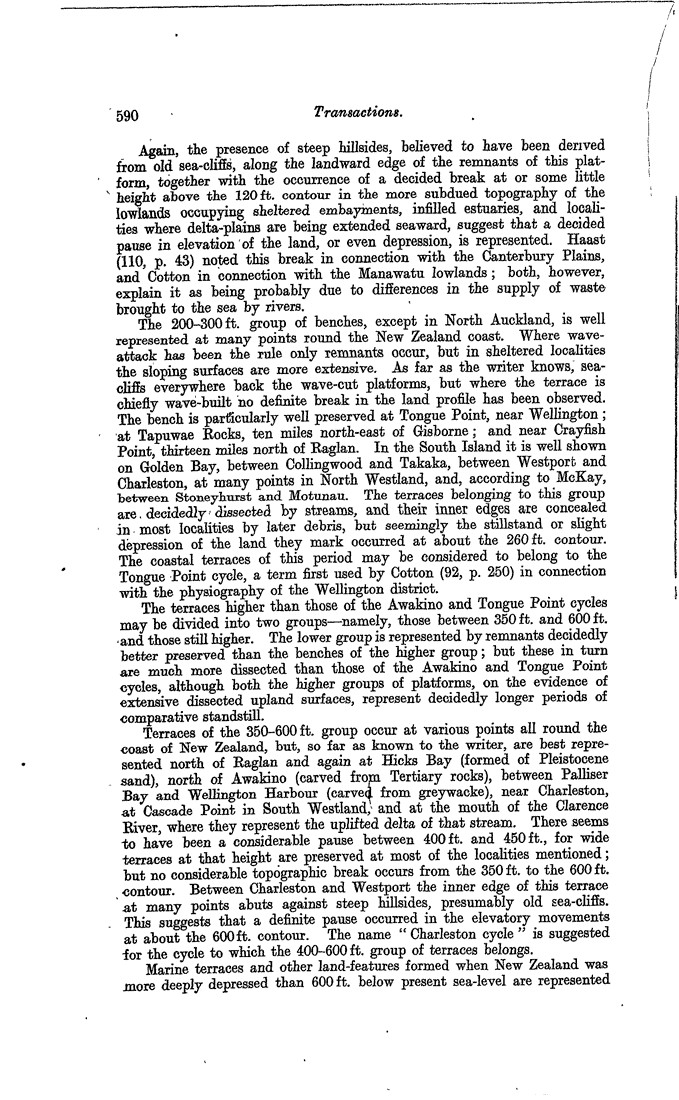 590 Transactions.

Again, the presence of steep hillsides, believed to have been derived from old sea-cliffs, along the landward edge of the remnants of this platform, together with the occurrence of a decided break at or some little height above the 120 ft. contour in the more subdued topography of the lowlands occupying sheltered embayments, infilled estuaries, and localities where delta-plains are being extended seaward, suggest that a decided pause in elevation of the land, or even depression, is represented. Haast (110, p. 43) noted this break in connection with the Canterbury Plains, and Cotton in connection with the Manawatu lowlands; both, however, explain it as being probably due to differences in the supply of waste brought to the sea by rivers.

The 200–300 ft. group of benches, except in North Auckland, is well represented at many points round the New Zealand coast. Where wave-attack has been the rule only remnants occur, but in sheltered localities the sloping surfaces are more extensive. As far as the writer knows, sea-cliffs everywhere back the wave-cut platforms, but where the terrace is chiefly wave-built no definite break in the land profile has been observed. The bench is particularly well preserved at Tongue Point, near Wellington; at Tapuwae Rocks, ten miles north-east of Gisborne; and near Crayfish Point, thirteen miles north of Raglan. In the South Island it is well shown on Golden Bay, between Collingwood and Takaka, between Westport and Charleston, at many points in North Westland, and, according to McKay, between Stoneyhurst and Motunau. The terraces belonging to this group are decidedly dissected by streams, and their inner edges are concealed in most localities by later debris, but seemingly the stillstand or slight depression of the land they mark occurred at about the 260 ft. contour. The coastal terraces of this period may be considered to belong to the Tongue Point cycle, a term first used by Cotton (92, p. 250) in connection with the physiography of the Wellington district.

The terraces higher than those of the Awakino and Tongue Point cycles may be divided into two groups—namely, those between 350 ft. and 600 ft. and those still higher. The lower group is represented by remnants decidedly better preserved than the benches of the higher group; but these in turn are much more dissected than those of the Awakino and Tongue Point cycles, although both the higher groups of platforms, on the evidence of extensive dissected upland surfaces, represent decidedly longer periods of comparative standstill.

Terraces of the 350–600 ft. group occur at various points all round the coast of New Zealand, but, so far as known to the writer, are best represented north of Raglan and again at Hicks Bay (formed of Pleistocene sand), north of Awakino (carved from Tertiary rocks), between Palliser Bay and Wellington Harbour (carved from greywacke), near Charleston, at Cascade Point in South Westland, and at the mouth of the Clarence River, where they represent the uplifted delta of that stream. There seems to have been a considerable pause between 400 ft. and 450 ft., for wide terraces at that height are preserved at most of the localities mentioned; but no considerable topographic break occurs from the 350 ft. to the 600 ft. contour. Between Charleston and Westport the inner edge of this terrace at many points abuts against steep hillsides, presumably old sea-cliffs. This suggests that a definite pause occurred in the elevatory movements at about the 600 ft. contour. The name "Charleston cycle" is suggested for the cycle to which the 400–600 ft. group of terraces belongs.

Marine terraces and other land-features formed when New Zealand was more deeply depressed than 600 ft. below present sea-level are represented